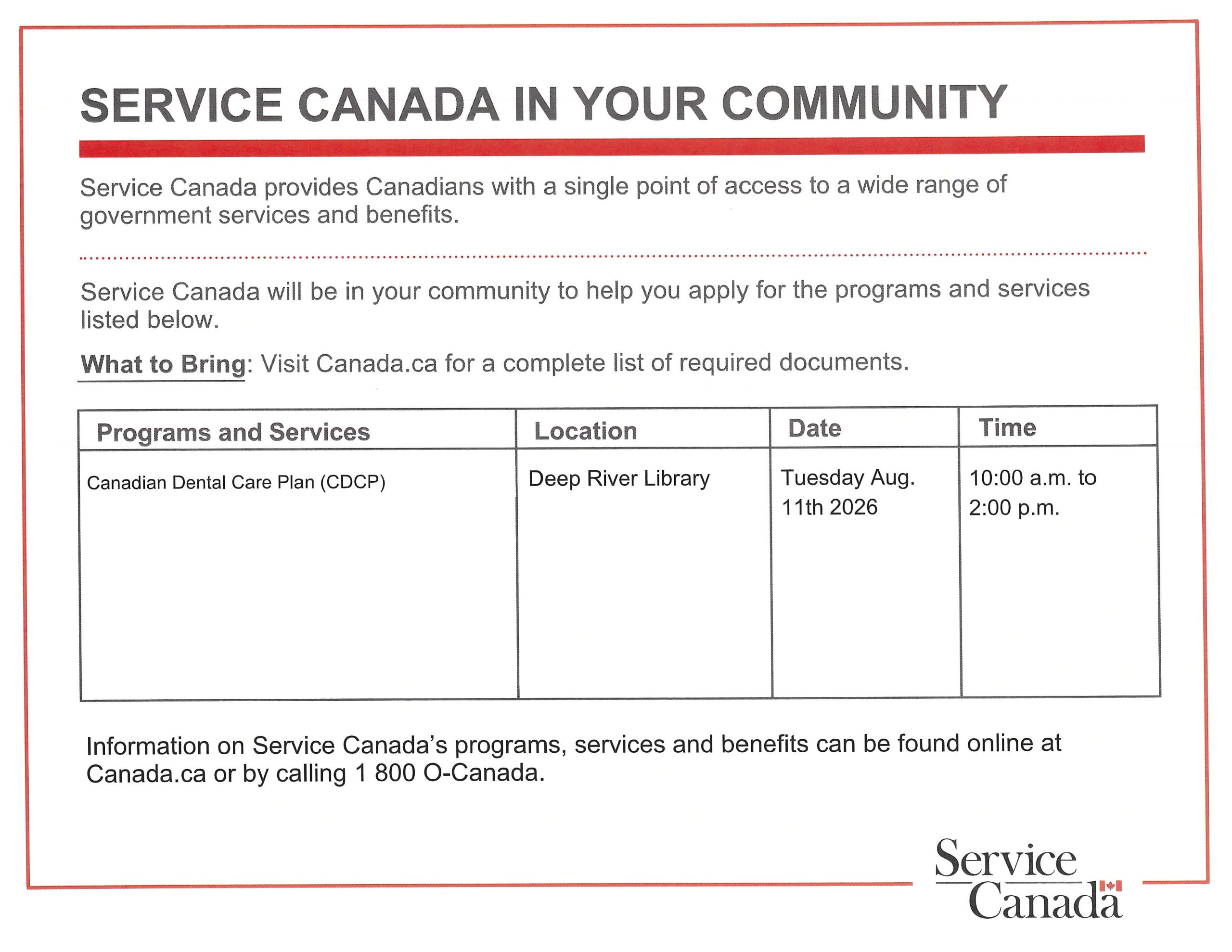 SERVICE CANADA IN YOUR COMMUNITY

Service Canada provides Canadians with a single point of access to a wide range of government services and benefits.

Service Canada will be in your community to help you apply for the programs and services listed below.

What to Bring: Visit Canada.ca for a complete list of required documents.

| Programs and Services | Location | Date | Time |
|---|---|---|---|
| Canadian Dental Care Plan (CDCP) | Deep River Library | Tuesday Aug. 11th 2026 | 10:00 a.m. to 2:00 p.m. |

Information on Service Canada's programs, services and benefits can be found online at Canada.ca or by calling 1 800 O-Canada.

Service Canada